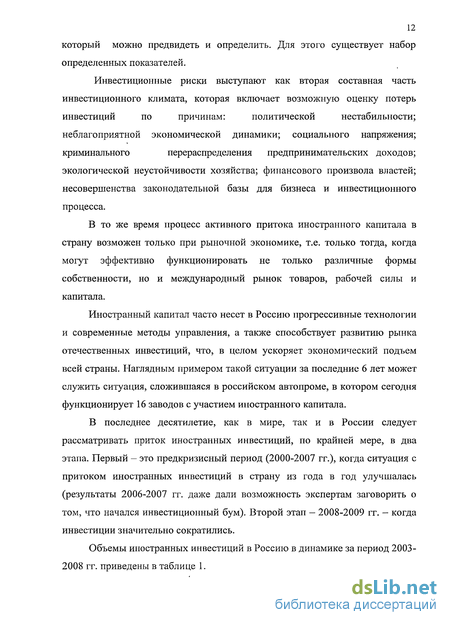 12

который можно предвидеть и определить. Для этого существует набор определенных показателей.

Инвестиционные риски выступают как вторая составная часть инвестиционного климата, которая включает возможную оценку потерь инвестиций по причинам: политической нестабильности; неблагоприятной экономической динамики; социального напряжения; криминального перераспределения предпринимательских доходов; экологической неустойчивости хозяйства; финансового произвола властей; несовершенства законодательной базы для бизнеса и инвестиционного процесса.

В то же время процесс активного притока иностранного капитала в страну возможен только при рыночной экономике, т.е. только тогда, когда могут эффективно функционировать не только различные формы собственности, но и международный рынок товаров, рабочей силы и капитала.

Иностранный капитал часто несет в Россию прогрессивные технологии и современные методы управления, а также способствует развитию рынка отечественных инвестиций, что, в целом ускоряет экономический подъем всей страны. Наглядным примером такой ситуации за последние 6 лет может служить ситуация, сложившаяся в российском автопроме, в котором сегодня функционирует 16 заводов с участием иностранного капитала.

В последнее десятилетие, как в мире, так и в России следует рассматривать приток иностранных инвестиций, по крайней мере, в два этапа. Первый – это предкризисный период (2000-2007 гг.), когда ситуация с притоком иностранных инвестиций в страну из года в год улучшалась (результаты 2006-2007 гг. даже дали возможность экспертам заговорить о том, что начался инвестиционный бум). Второй этап – 2008-2009 гг. – когда инвестиции значительно сократились.

Объемы иностранных инвестиций в Россию в динамике за период 2003-2008 гг. приведены в таблице 1.

dsLib.net
библиотека диссертаций